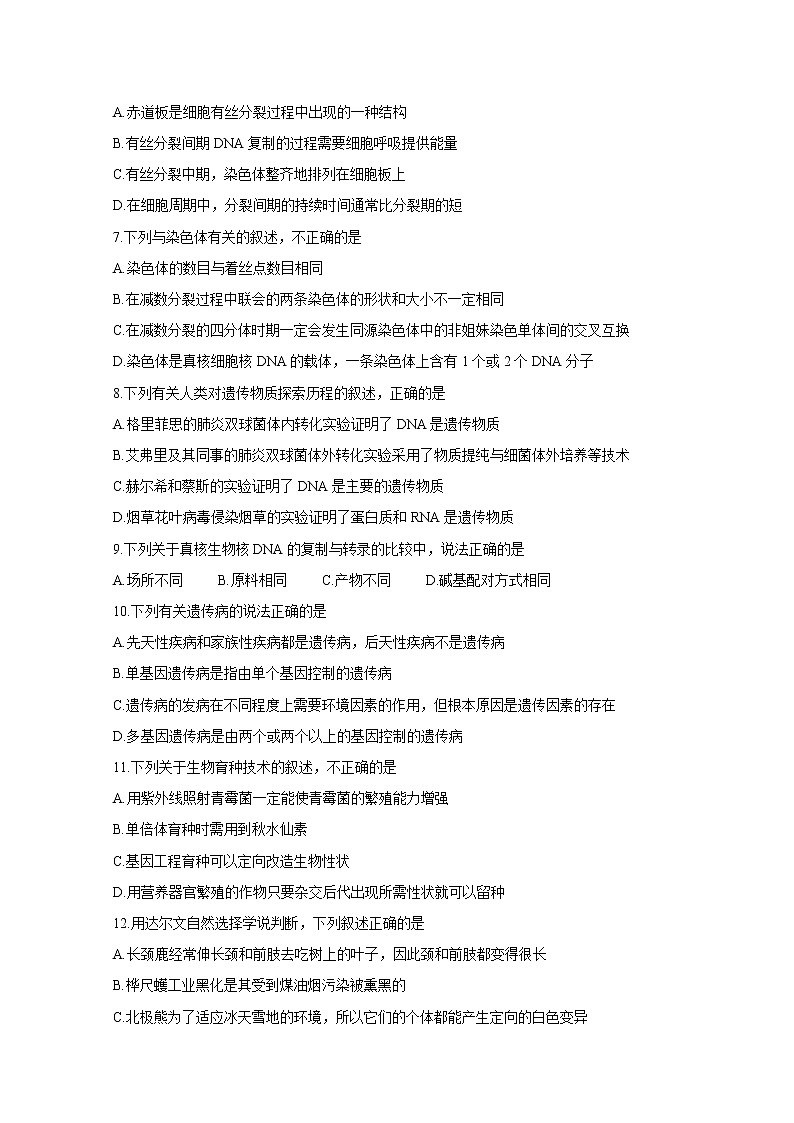 A.赤道板是细胞有丝分裂过程中出现的一种结构

B.有丝分裂间期 DNA 复制的过程需要细胞呼吸提供能量

C.有丝分裂中期，染色体整齐地排列在细胞板上

D.在细胞周期中，分裂间期的持续时间通常比分裂期的短

7.下列与染色体有关的叙述，不正确的是

A.染色体的数目与着丝点数目相同

B.在减数分裂过程中联会的两条染色体的形状和大小不一定相同

C.在减数分裂的四分体时期一定会发生同源染色体中的非姐妹染色单体间的交叉互换

D.染色体是真核细胞核 DNA 的载体，一条染色体上含有 1 个或 2 个 DNA 分子

8.下列有关人类对遗传物质探索历程的叙述，正确的是

A.格里菲思的肺炎双球菌体内转化实验证明了 DNA 是遗传物质

B.艾弗里及其同事的肺炎双球菌体外转化实验采用了物质提纯与细菌体外培养等技术

C.赫尔希和蔡斯的实验证明了 DNA 是主要的遗传物质

D.烟草花叶病毒侵染烟草的实验证明了蛋白质和 RNA 是遗传物质

9.下列关于真核生物核 DNA 的复制与转录的比较中，说法正确的是

A.场所不同　　B.原料相同　　C.产物不同　　D.碱基配对方式相同

10.下列有关遗传病的说法正确的是

A.先天性疾病和家族性疾病都是遗传病，后天性疾病不是遗传病

B.单基因遗传病是指由单个基因控制的遗传病

C.遗传病的发病在不同程度上需要环境因素的作用，但根本原因是遗传因素的存在

D.多基因遗传病是由两个或两个以上的基因控制的遗传病

11.下列关于生物育种技术的叙述，不正确的是

A.用紫外线照射青霉菌一定能使青霉菌的繁殖能力增强

B.单倍体育种时需用到秋水仙素

C.基因工程育种可以定向改造生物性状

D.用营养器官繁殖的作物只要杂交后代出现所需性状就可以留种

12.用达尔文自然选择学说判断，下列叙述正确的是

A.长颈鹿经常伸长颈和前肢去吃树上的叶子，因此颈和前肢都变得很长

B.桦尺蠖工业黑化是其受到煤油烟污染被熏黑的

C.北极熊为了适应冰天雪地的环境，所以它们的个体都能产生定向的白色变异